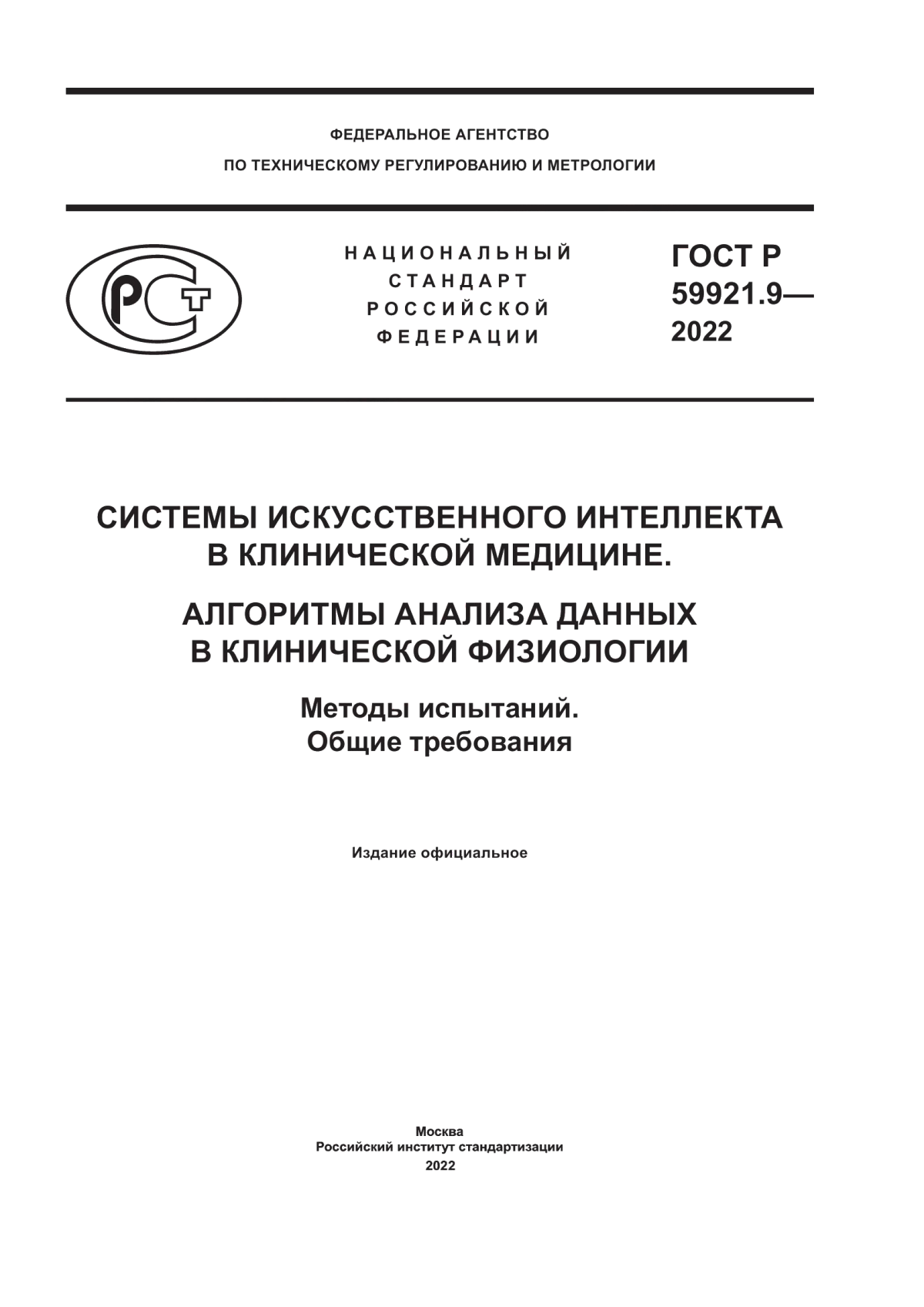 ФЕДЕРАЛЬНОЕ АГЕНТСТВО
ПО ТЕХНИЧЕСКОМУ РЕГУЛИРОВАНИЮ И МЕТРОЛОГИИ

РСТ

НАЦИОНАЛЬНЫЙ
СТАНДАРТ
РОССИЙСКОЙ
ФЕДЕРАЦИИ

ГОСТ Р
59921.9—
2022

СИСТЕМЫ ИСКУССТВЕННОГО ИНТЕЛЛЕКТА
В КЛИНИЧЕСКОЙ МЕДИЦИНЕ.

АЛГОРИТМЫ АНАЛИЗА ДАННЫХ
В КЛИНИЧЕСКОЙ ФИЗИОЛОГИИ

Методы испытаний.
Общие требования

Издание официальное

Москва
Российский институт стандартизации
2022